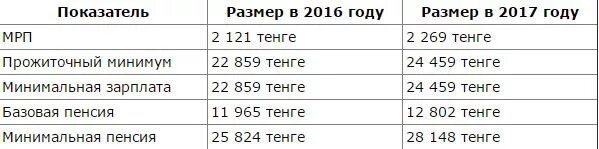 | Показатель | Размер в 2016 году | Размер в 2017 году |
|---|---|---|
| МРП | 2 121 тенге | 2 269 тенге |
| Прожиточный минимум | 22 859 тенге | 24 459 тенге |
| Минимальная зарплата | 22 859 тенге | 24 459 тенге |
| Базовая пенсия | 11 965 тенге | 12 802 тенге |
| Минимальная пенсия | 25 824 тенге | 28 148 тенге |